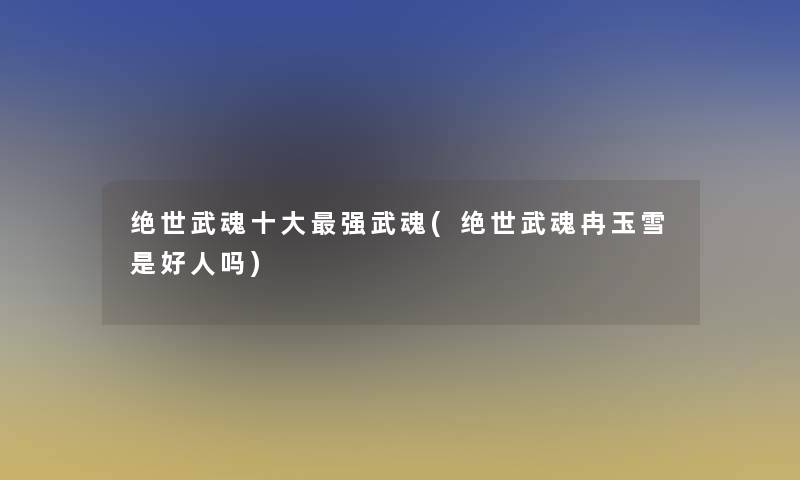 绝世武魂十大最强武魂(绝世武魂冉玉雪是好人吗)